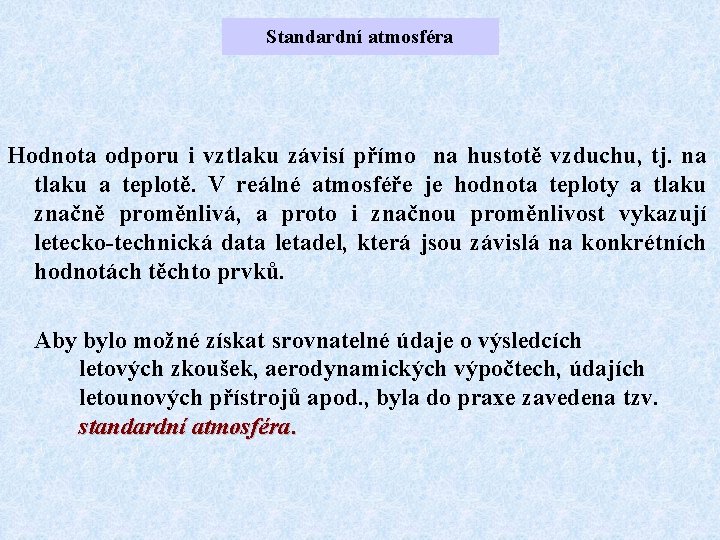 Standardní atmosféra

Hodnota odporu i vztlaku závisí přímo na hustotě vzduchu, tj. na tlaku a teplotě. V reálné atmosféře je hodnota teploty a tlaku značně proměnlivá, a proto i značnou proměnlivost vykazují letecko-technická data letadel, která jsou závislá na konkrétních hodnotách těchto prvků.

Aby bylo možné získat srovnatelné údaje o výsledcích letových zkoušek, aerodynamických výpočtech, údajích letounových přístrojů apod., byla do praxe zavedena tzv. standardní atmosféra.